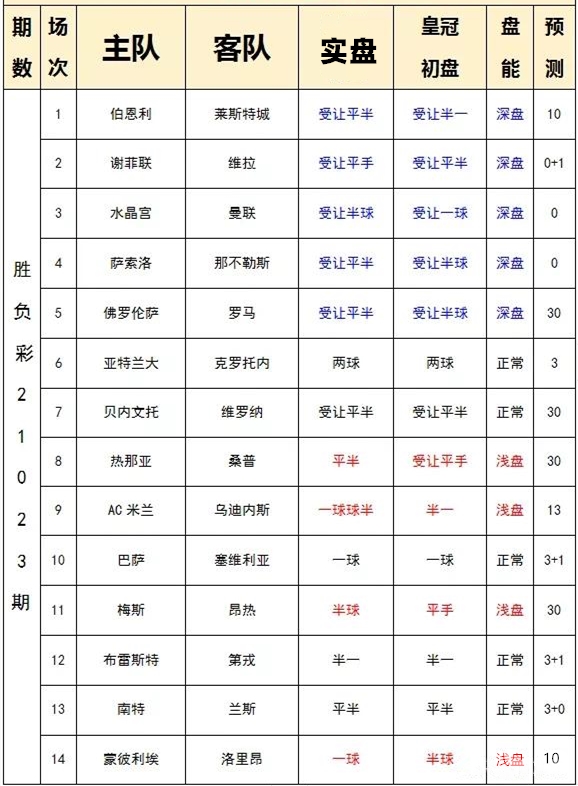 | 期数 | 场次 | 主队 | 客队 | 实盘 | 皇冠初盘 | 盘能 | 预测 |
|---|---|---|---|---|---|---|---|
| 胜负彩21023期 | 1 | 伯恩利 | 莱斯特城 | 受让平半 | 受让半一 | 深盘 | 10 |
| | 2 | 谢菲联 | 维拉 | 受让平手 | 受让平半 | 深盘 | 0+1 |
| | 3 | 水晶宫 | 曼联 | 受让半球 | 受让一球 | 深盘 | 0 |
| | 4 | 萨索洛 | 那不勒斯 | 受让平半 | 受让半球 | 深盘 | 0 |
| | 5 | 佛罗伦萨 | 罗马 | 受让平半 | 受让半球 | 深盘 | 30 |
| | 6 | 亚特兰大 | 克罗托内 | 两球 | 两球 | 正常 | 3 |
| | 7 | 贝内文托 | 维罗纳 | 受让平半 | 受让平半 | 正常 | 30 |
| | 8 | 热那亚 | 桑普 | 平半 | 受让平手 | 浅盘 | 30 |
| | 9 | AC 米兰 | 乌迪内斯 | 一球球半 | 半一 | 浅盘 | 13 |
| | 10 | 巴萨 | 塞维利亚 | 一球 | 一球 | 正常 | 3+1 |
| | 11 | 梅斯 | 昂热 | 半球 | 平手 | 浅盘 | 30 |
| | 12 | 布雷斯特 | 第戎 | 半一 | 半一 | 正常 | 3+1 |
| | 13 | 南特 | 兰斯 | 平半 | 平半 | 正常 | 3+0 |
| | 14 | 蒙彼利埃 | 洛里昂 | 一球 | 半球 | 浅盘 | 10 |